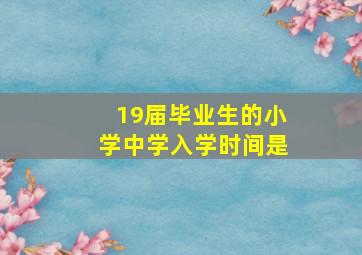 19届毕业生的小学中学入学时间是